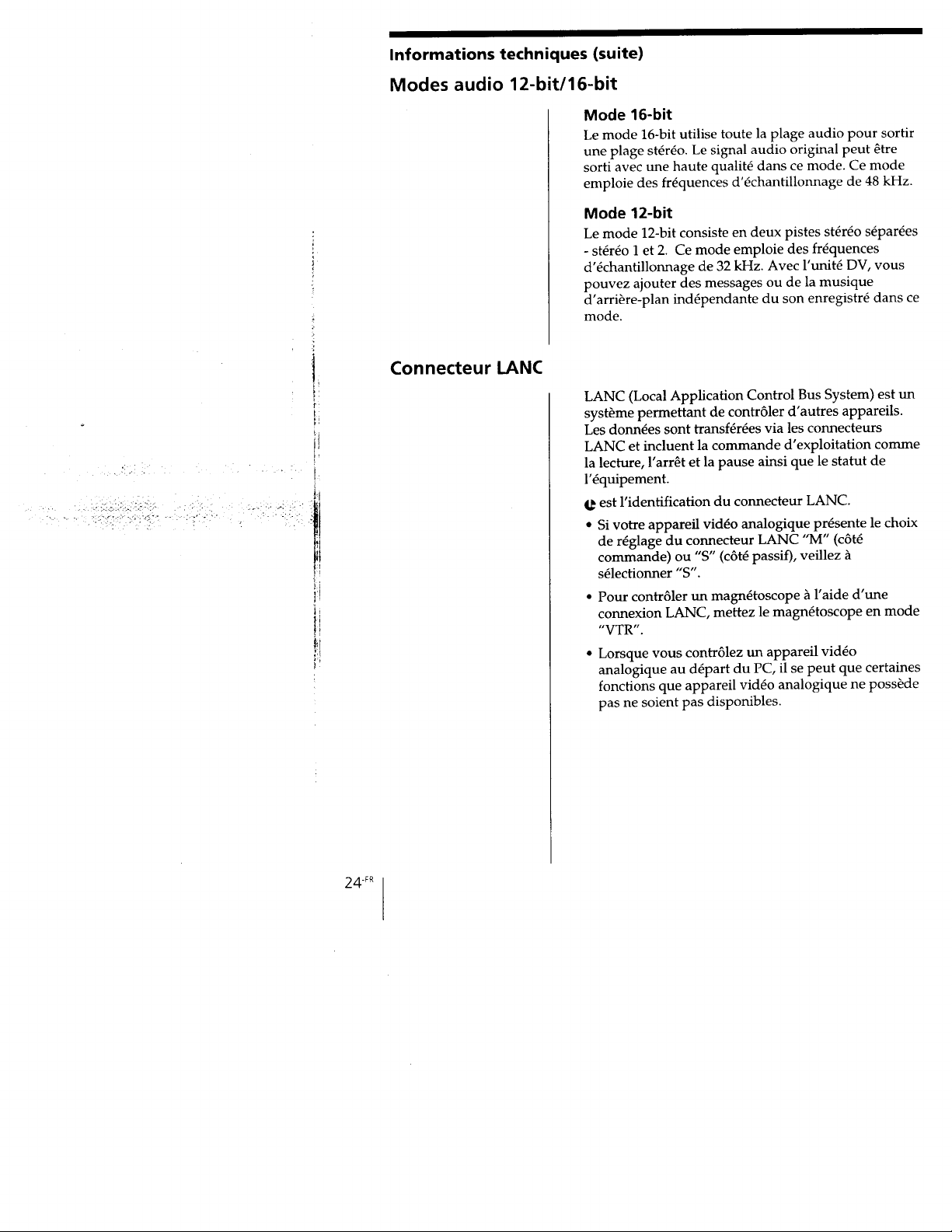 Informations techniques (suite)

Modes audio 12-bit/16-bit

Mode 16-bit

Le mode 16-bit utilise toute la plage audio pour sortir une plage stéréo. Le signal audio original peut être sorti avec une haute qualité dans ce mode. Ce mode emploie des fréquences d'échantillonnage de 48 kHz.

Mode 12-bit

Le mode 12-bit consiste en deux pistes stéréo séparées - stéréo 1 et 2. Ce mode emploie des fréquences d'échantillonnage de 32 kHz. Avec l'unité DV, vous pouvez ajouter des messages ou de la musique d'arrière-plan indépendante du son enregistré dans ce mode.

Connecteur LANC

LANC (Local Application Control Bus System) est un système permettant de contrôler d'autres appareils. Les données sont transférées via les connecteurs LANC et incluent la commande d'exploitation comme la lecture, l'arrêt et la pause ainsi que le statut de l'équipement.

est l'identification du connecteur LANC.

• Si votre appareil vidéo analogique présente le choix de réglage du connecteur LANC "M" (côté commande) ou "S" (côté passif), veillez à sélectionner "S".

• Pour contrôler un magnétoscope à l'aide d'une connexion LANC, mettez le magnétoscope en mode "VTR".

• Lorsque vous contrôlez un appareil vidéo analogique au départ du PC, il se peut que certaines fonctions que appareil vidéo analogique ne possède pas ne soient pas disponibles.

24-FR